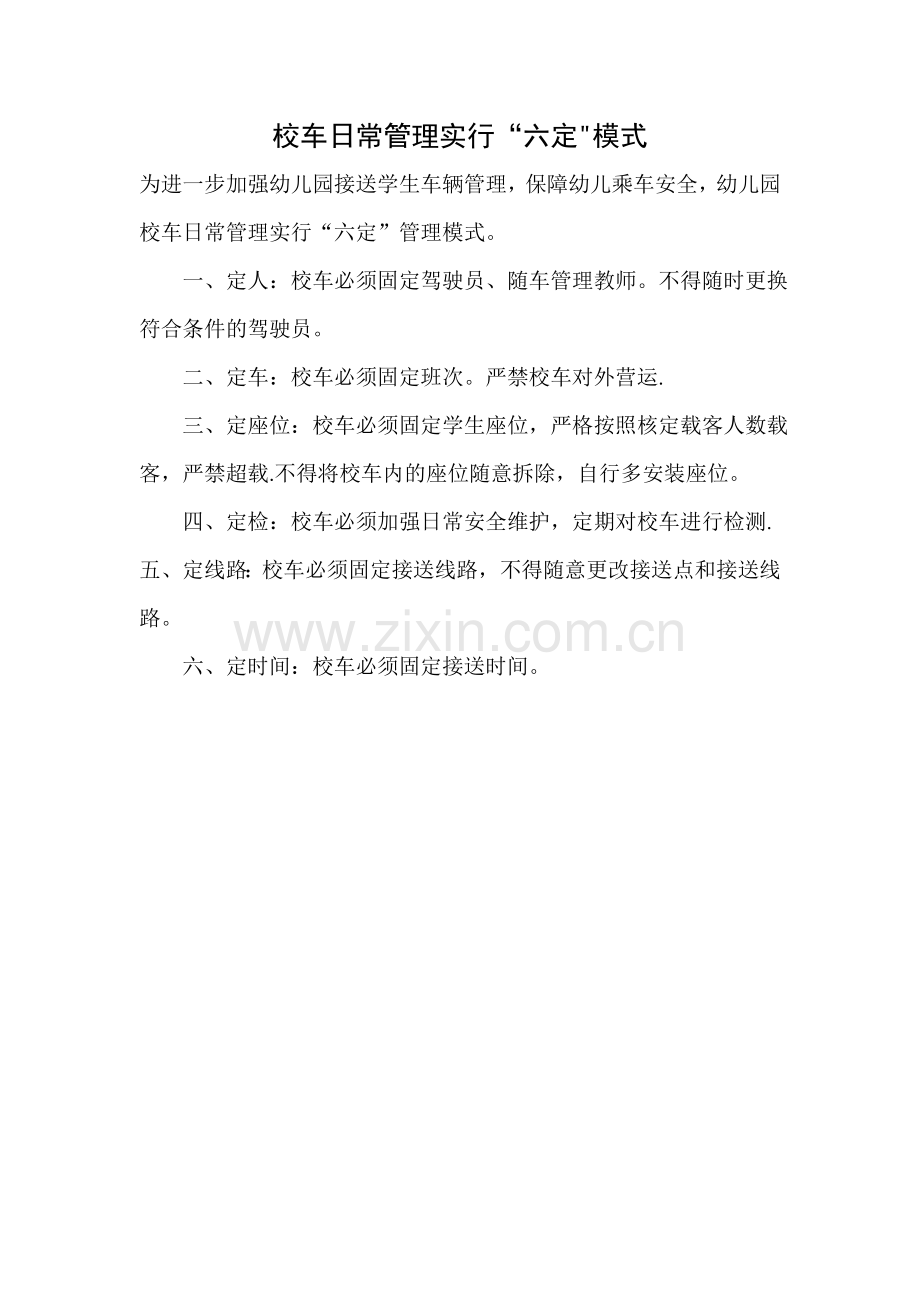 校车日常管理实行“六定"模式

为进一步加强幼儿园接送学生车辆管理，保障幼儿乘车安全，幼儿园校车日常管理实行“六定”管理模式。

一、定人：校车必须固定驾驶员、随车管理教师。不得随时更换符合条件的驾驶员。

二、定车：校车必须固定班次。严禁校车对外营运.

三、定座位：校车必须固定学生座位，严格按照核定载客人数载客，严禁超载.不得将校车内的座位随意拆除，自行多安装座位。

四、定检：校车必须加强日常安全维护，定期对校车进行检测.

五、定线路: 校车必须固定接送线路，不得随意更改接送点和接送线路。

www.zixin.com.cn

六、定时间：校车必须固定接送时间。